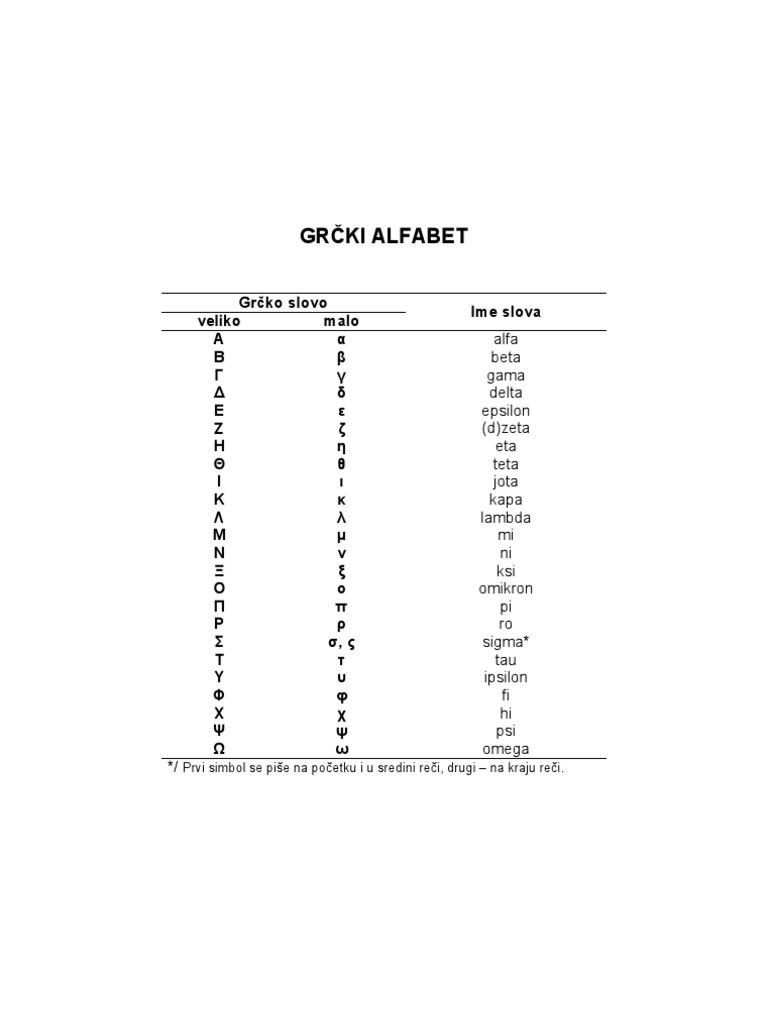 GRČKI ALFABET

| Grčko slovo veliko | Grčko slovo malo | Ime slova |
|---|---|---|
| Α | α | alfa |
| Β | β | beta |
| Γ | γ | gama |
| Δ | δ | delta |
| Ε | ε | epsilon |
| Ζ | ζ | (d)zeta |
| Η | η | eta |
| Θ | θ | teta |
| Ι | ι | jota |
| Κ | κ | kapa |
| Λ | λ | lambda |
| Μ | μ | mi |
| Ν | ν | ni |
| Ξ | ξ | ksi |
| Ο | ο | omikron |
| Π | π | pi |
| Ρ | ρ | ro |
| Σ | σ, ς | sigma* |
| Τ | τ | tau |
| Υ | υ | ipsilon |
| Φ | φ | fi |
| Χ | χ | hi |
| Ψ | ψ | psi |
| Ω | ω | omega |

*/ Prvi simbol se piše na početku i u sredini reči, drugi – na kraju reči.